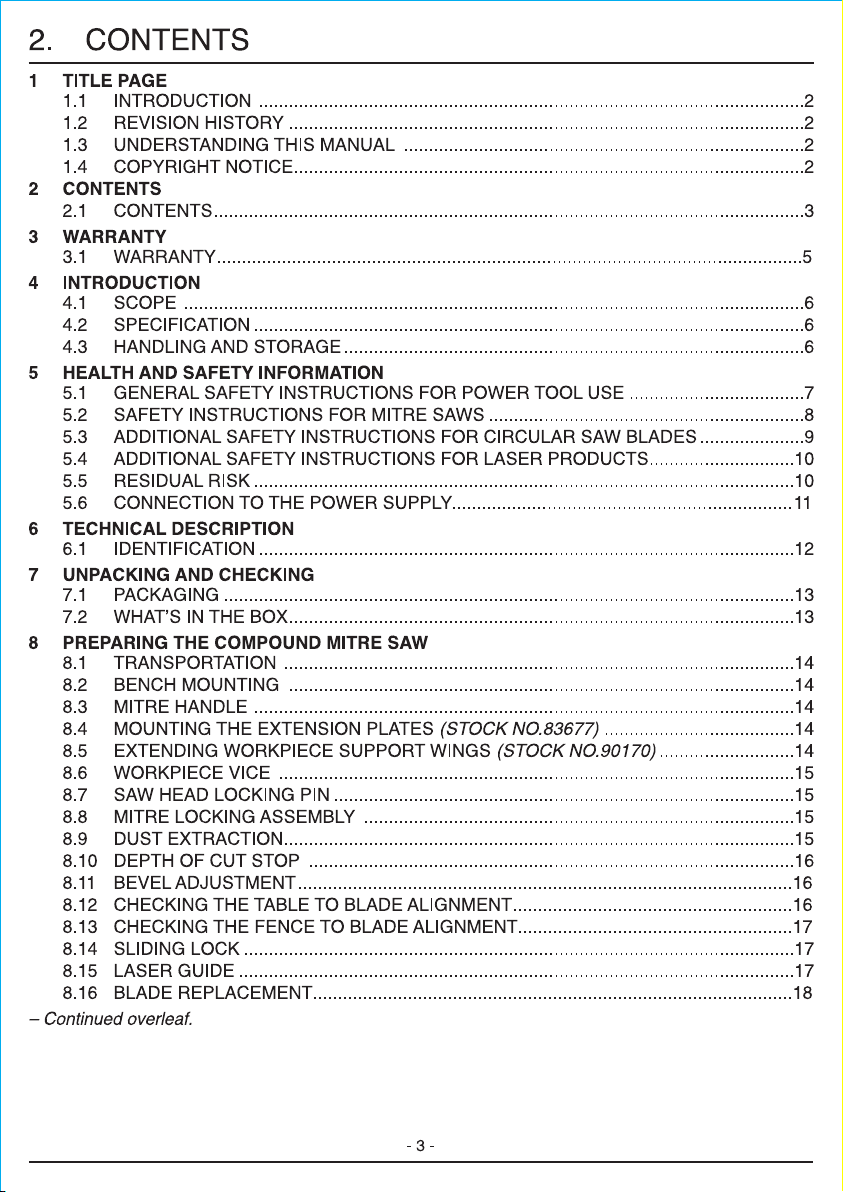 2. CONTENTS

1 TITLE PAGE
1.1 INTRODUCTION 2
1.2 REVISION HISTORY 2
1.3 UNDERSTANDING THIS MANUAL 2
1.4 COPYRIGHT NOTICE 2

2 CONTENTS
2.1 CONTENTS 3

3 WARRANTY
3.1 WARRANTY 5

4 INTRODUCTION
4.1 SCOPE 6
4.2 SPECIFICATION 6
4.3 HANDLING AND STORAGE 6

5 HEALTH AND SAFETY INFORMATION
5.1 GENERAL SAFETY INSTRUCTIONS FOR POWER TOOL USE 7
5.2 SAFETY INSTRUCTIONS FOR MITRE SAWS 8
5.3 ADDITIONAL SAFETY INSTRUCTIONS FOR CIRCULAR SAW BLADES 9
5.4 ADDITIONAL SAFETY INSTRUCTIONS FOR LASER PRODUCTS 10
5.5 RESIDUAL RISK 10
5.6 CONNECTION TO THE POWER SUPPLY 11

6 TECHNICAL DESCRIPTION
6.1 IDENTIFICATION 12

7 UNPACKING AND CHECKING
7.1 PACKAGING 13
7.2 WHAT'S IN THE BOX 13

8 PREPARING THE COMPOUND MITRE SAW
8.1 TRANSPORTATION 14
8.2 BENCH MOUNTING 14
8.3 MITRE HANDLE 14
8.4 MOUNTING THE EXTENSION PLATES (STOCK NO.83677) 14
8.5 EXTENDING WORKPIECE SUPPORT WINGS (STOCK NO.90170) 14
8.6 WORKPIECE VICE 15
8.7 SAW HEAD LOCKING PIN 15
8.8 MITRE LOCKING ASSEMBLY 15
8.9 DUST EXTRACTION 15
8.10 DEPTH OF CUT STOP 16
8.11 BEVEL ADJUSTMENT 16
8.12 CHECKING THE TABLE TO BLADE ALIGNMENT 16
8.13 CHECKING THE FENCE TO BLADE ALIGNMENT 17
8.14 SLIDING LOCK 17
8.15 LASER GUIDE 17
8.16 BLADE REPLACEMENT 18

– Continued overleaf.

- 3 -